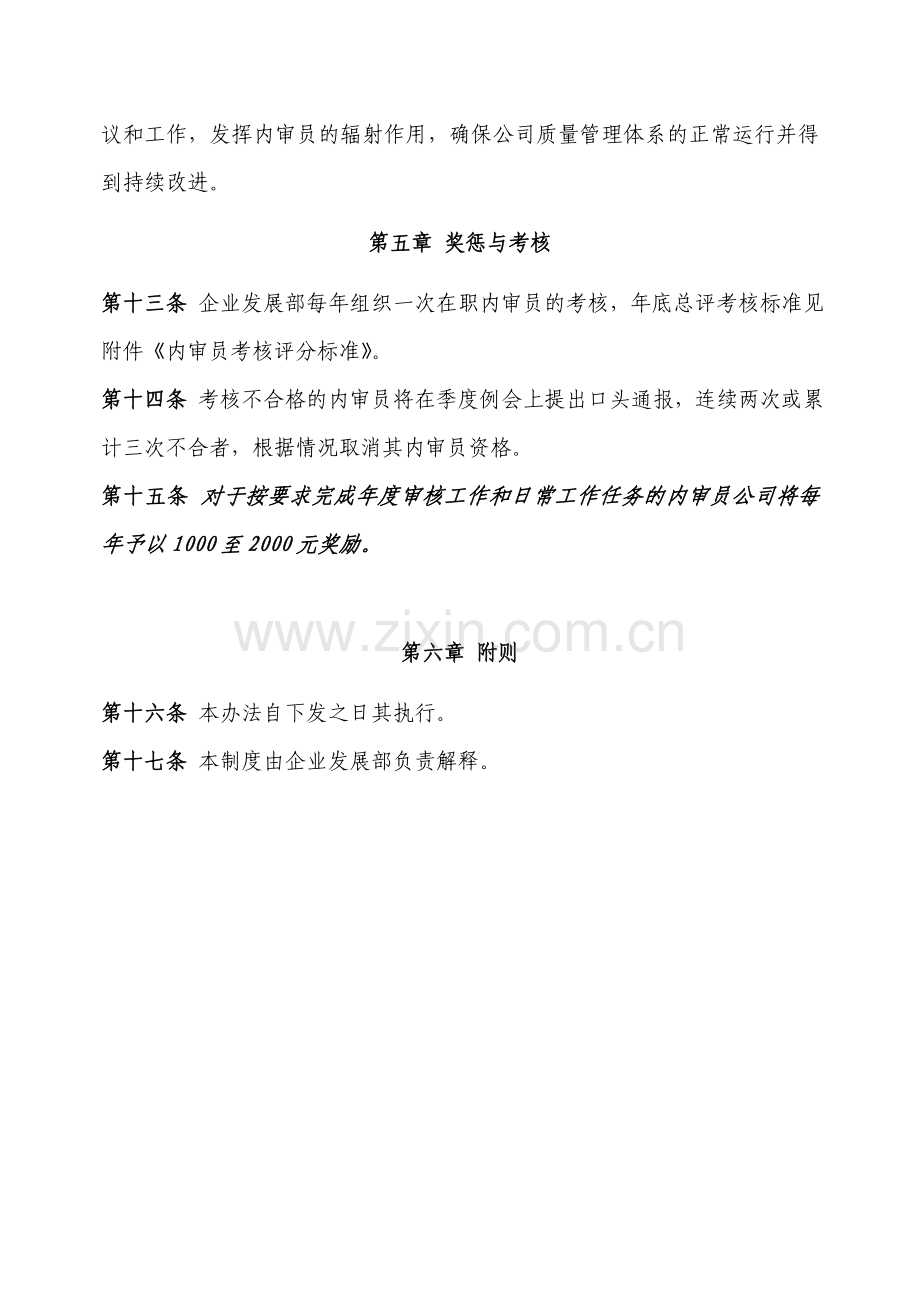 议和工作，发挥内审员的辐射作用，确保公司质量管理体系的正常运行并得到持续改进。

第五章 奖惩与考核

第十三条 企业发展部每年组织一次在职内审员的考核，年底总评考核标准见附件《内审员考核评分标准》。

第十四条 考核不合格的内审员将在季度例会上提出口头通报，连续两次或累计三次不合者，根据情况取消其内审员资格。

第十五条 对于按要求完成年度审核工作和日常工作任务的内审员公司将每年予以1000至2000元奖励。

第六章 附则

第十六条 本办法自下发之日其执行。

第十七条 本制度由企业发展部负责解释。

www.zixin.com.cn